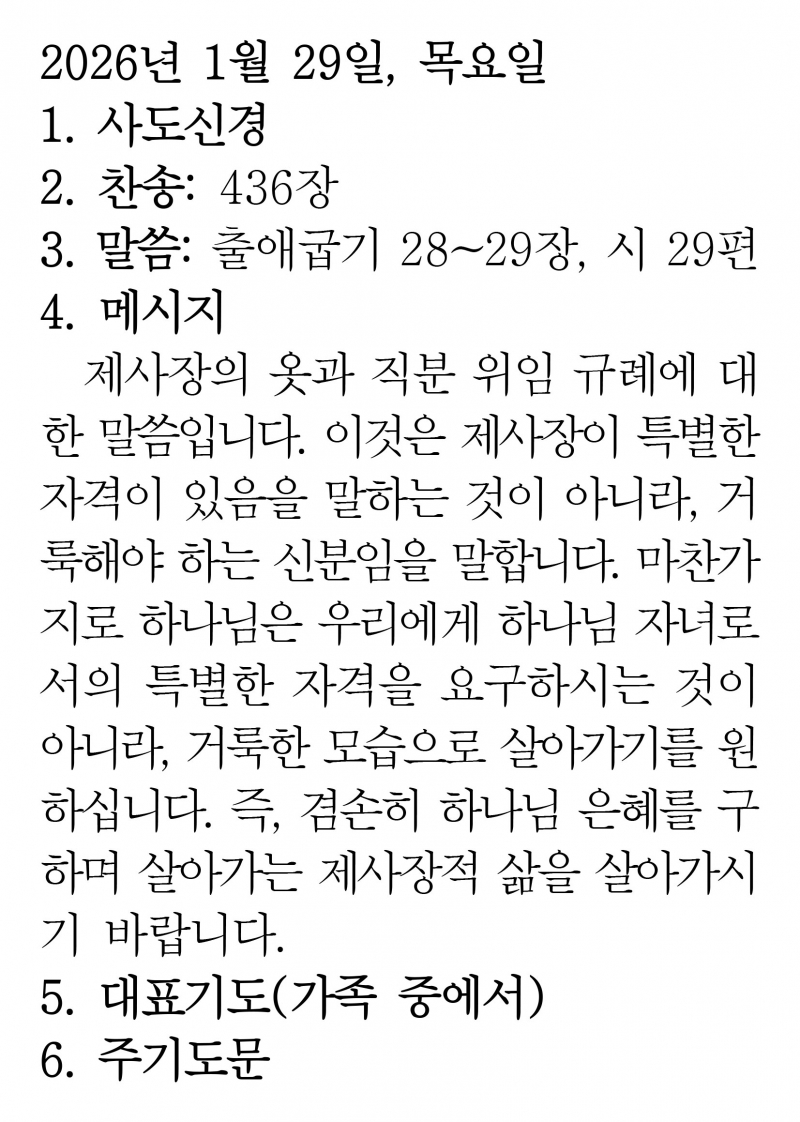 2026년 1월 29일, 목요일
1. 사도신경
2. 찬송: 436장
3. 말씀: 출애굽기 28~29장, 시 29편
4. 메시지

제사장의 옷과 직분 위임 규례에 대한 말씀입니다. 이것은 제사장이 특별한 자격이 있음을 말하는 것이 아니라, 거룩해야 하는 신분임을 말합니다. 마찬가지로 하나님은 우리에게 하나님 자녀로서의 특별한 자격을 요구하시는 것이 아니라, 거룩한 모습으로 살아가기를 원하십니다. 즉, 겸손히 하나님 은혜를 구하며 살아가는 제사장적 삶을 살아가시기 바랍니다.

5. 대표기도(가족 중에서)
6. 주기도문